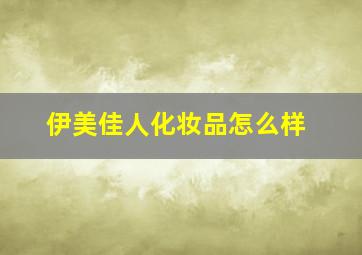 伊美佳人化妆品怎么样